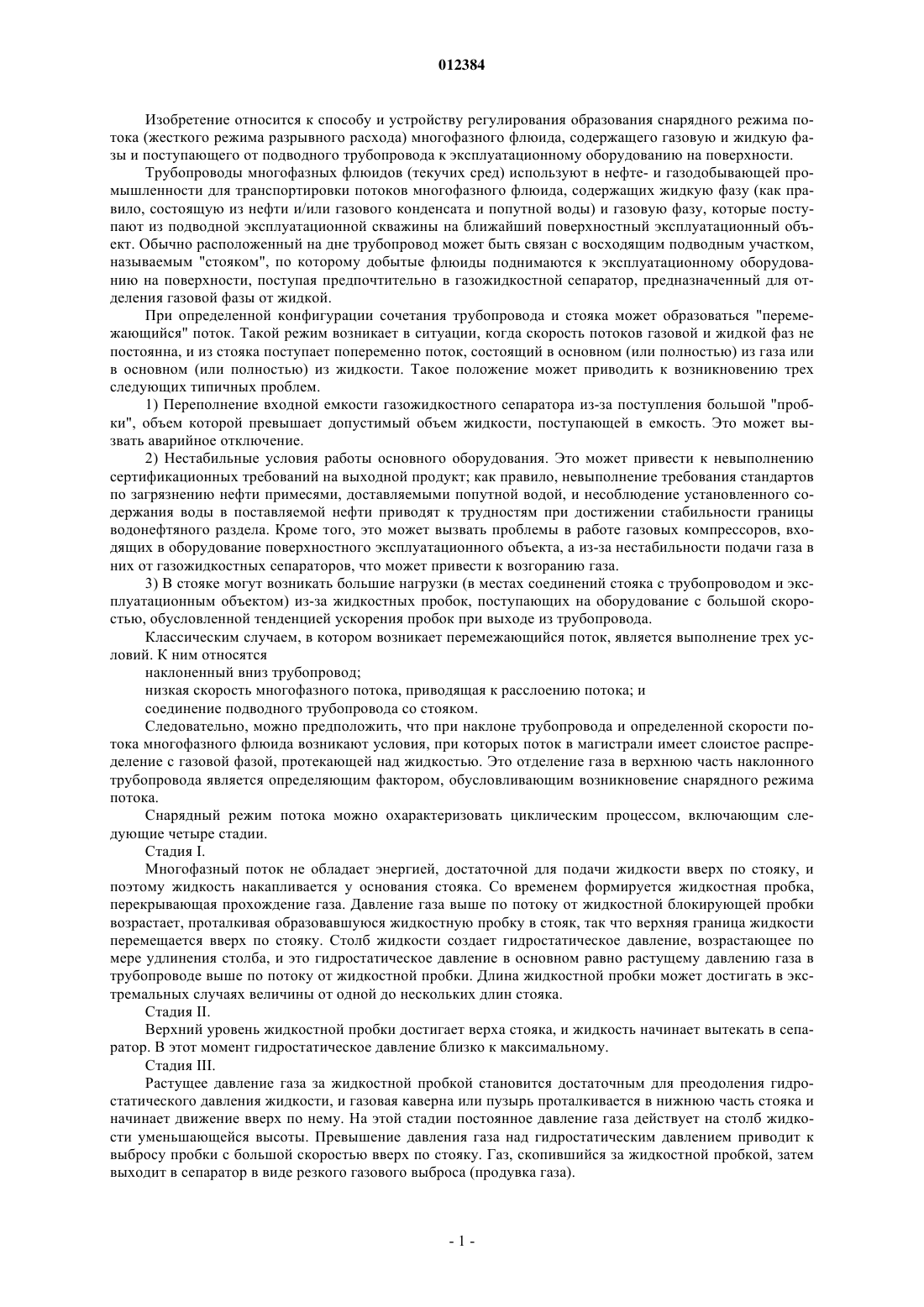 012384

Изобретение относится к способу и устройству регулирования образования снарядного режима потока (жесткого режима разрывного расхода) многофазного флюида, содержащего газовую и жидкую фазы и поступающего от подводного трубопровода к эксплуатационному оборудованию на поверхности.

Трубопроводы многофазных флюидов (текучих сред) используют в нефте- и газодобывающей промышленности для транспортировки потоков многофазного флюида, содержащих жидкую фазу (как правило, состоящую из нефти и/или газового конденсата и попутной воды) и газовую фазу, которые поступают из подводной эксплуатационной скважины на ближайший поверхностный эксплуатационный объект. Обычно расположенный на дне трубопровод может быть связан с восходящим подводным участком, называемым "стояком", по которому добытые флюиды поднимаются к эксплуатационному оборудованию на поверхности, поступая предпочтительно в газожидкостной сепаратор, предназначенный для отделения газовой фазы от жидкой.

При определенной конфигурации сочетания трубопровода и стояка может образоваться "перемежающийся" поток. Такой режим возникает в ситуации, когда скорость потоков газовой и жидкой фаз не постоянна, и из стояка поступает попеременно поток, состоящий в основном (или полностью) из газа или в основном (или полностью) из жидкости. Такое положение может приводить к возникновению трех следующих типичных проблем.

1) Переполнение входной емкости газожидкостного сепаратора из-за поступления большой "пробки", объем которой превышает допустимый объем жидкости, поступающей в емкость. Это может вызвать аварийное отключение.

2) Нестабильные условия работы основного оборудования. Это может привести к невыполнению сертификационных требований на выходной продукт; как правило, невыполнение требования стандартов по загрязнению нефти примесями, доставляемыми попутной водой, и несоблюдение установленного содержания воды в поставляемой нефти приводят к трудностям при достижении стабильности границы водонефтяного раздела. Кроме того, это может вызвать проблемы в работе газовых компрессоров, входящих в оборудование поверхностного эксплуатационного объекта, а из-за нестабильности подачи газа в них от газожидкостных сепараторов, что может привести к возгоранию газа.

3) В стояке могут возникать большие нагрузки (в местах соединений стояка с трубопроводом и эксплуатационным объектом) из-за жидкостных пробок, поступающих на оборудование с большой скоростью, обусловленной тенденцией ускорения пробок при выходе из трубопровода.

Классическим случаем, в котором возникает перемежающийся поток, является выполнение трех условий. К ним относятся

наклоненный вниз трубопровод;

низкая скорость многофазного потока, приводящая к расслоению потока; и

соединение подводного трубопровода со стояком.

Следовательно, можно предположить, что при наклоне трубопровода и определенной скорости потока многофазного флюида возникают условия, при которых поток в магистрали имеет слоистое распределение с газовой фазой, протекающей над жидкостью. Это отделение газа в верхнюю часть наклонного трубопровода является определяющим фактором, обусловливающим возникновение снарядного режима потока.

Снарядный режим потока можно охарактеризовать циклическим процессом, включающим следующие четыре стадии.

Стадия I.

Многофазный поток не обладает энергией, достаточной для подачи жидкости вверх по стояку, и поэтому жидкость накапливается у основания стояка. Со временем формируется жидкостная пробка, перекрывающая прохождение газа. Давление газа выше по потоку от жидкостной блокирующей пробки возрастает, проталкивая образовавшуюся жидкостную пробку в стояк, так что верхняя граница жидкости перемещается вверх по стояку. Столб жидкости создает гидростатическое давление, возрастающее по мере удлинения столба, и это гидростатическое давление в основном равно растущему давлению газа в трубопроводе выше по потоку от жидкостной пробки. Длина жидкостной пробки может достигать в экстремальных случаях величины от одной до нескольких длин стояка.

Стадия II.

Верхний уровень жидкостной пробки достигает верха стояка, и жидкость начинает вытекать в сепаратор. В этот момент гидростатическое давление близко к максимальному.

Стадия III.

Растущее давление газа за жидкостной пробкой становится достаточным для преодоления гидростатического давления жидкости, и газовая каверна или пузырь проталкивается в нижнюю часть стояка и начинает движение вверх по нему. На этой стадии постоянное давление газа действует на столб жидкости уменьшающейся высоты. Превышение давления газа над гидростатическим давлением приводит к выбросу пробки с большой скоростью вверх по стояку. Газ, скопившийся за жидкостной пробкой, затем выходит в сепаратор в виде резкого газового выброса (продувка газа).

- 1 -